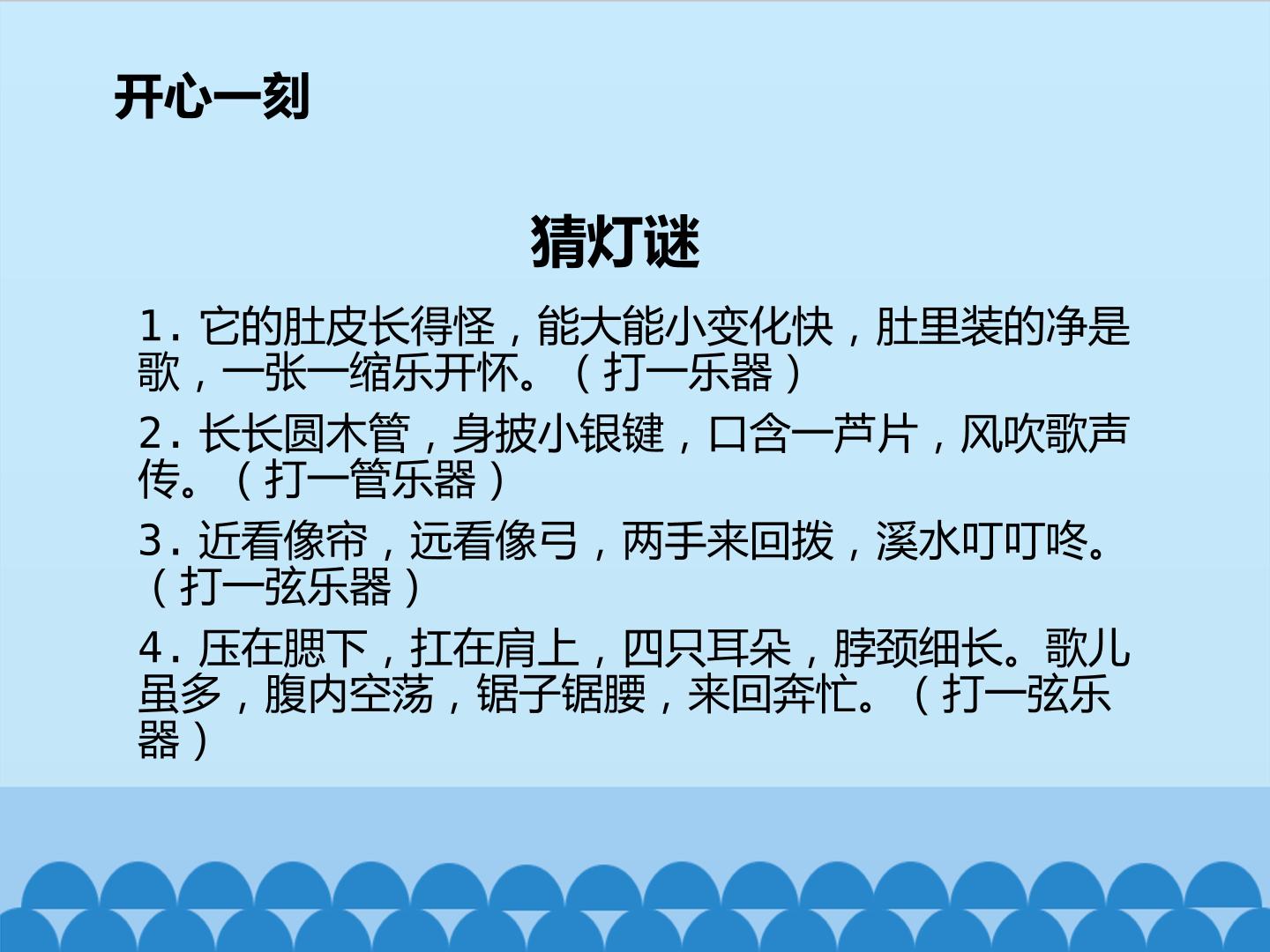 开心一刻

猜灯谜

1.它的肚皮长得怪，能大能小变化快，肚里装的净是歌，一张一缩乐开怀。（打一乐器）

2.长长圆木管，身披小银键，口含一芦片，风吹歌声传。（打一管乐器）

3.近看像帘，远看像弓，两手来回拨，溪水叮叮咚。（打一弦乐器）

4.压在腮下，扛在肩上，四只耳朵，脖颈细长。歌儿虽多，腹内空荡，锯子锯腰，来回奔忙。（打一弦乐器）